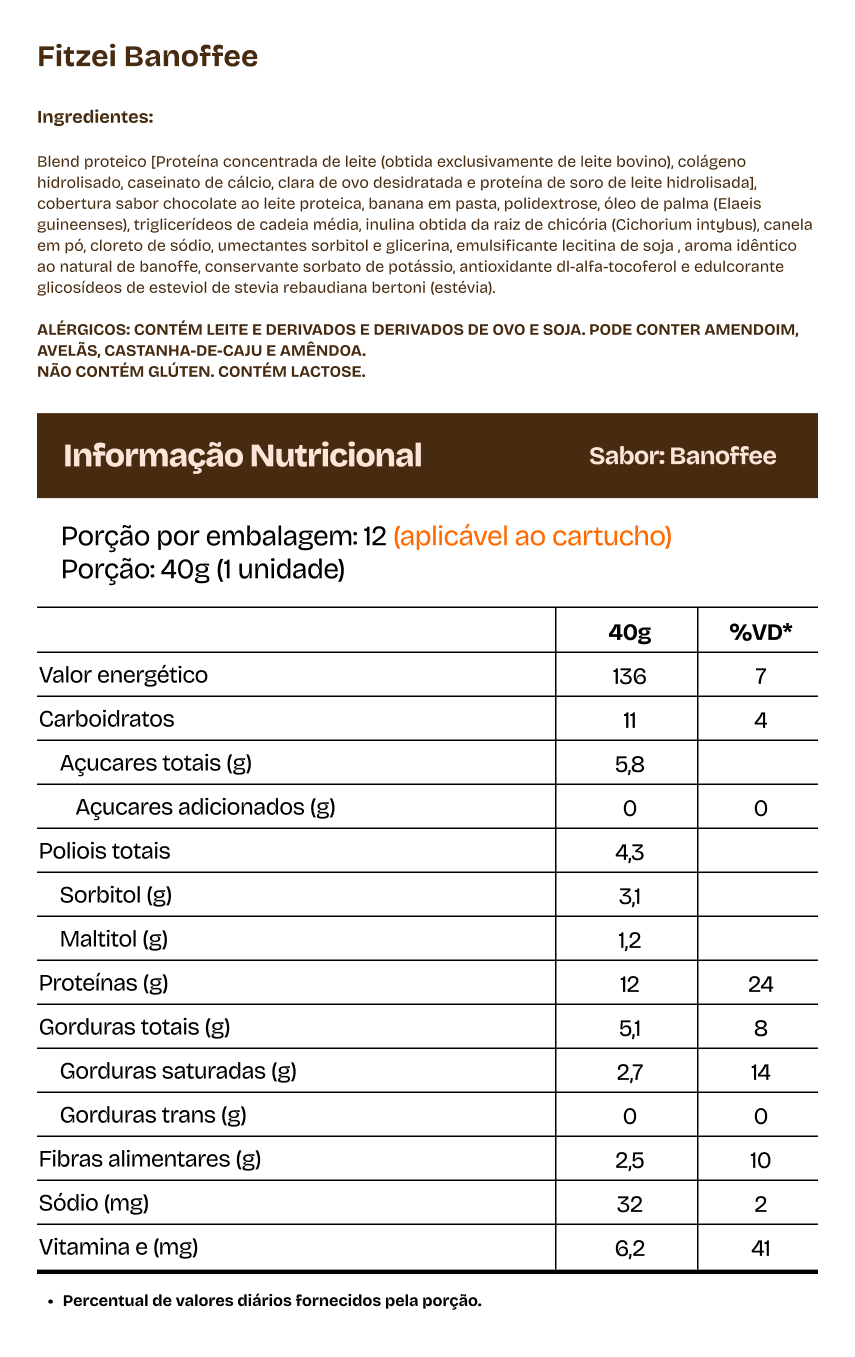 Fitzei Banoffee

Ingredientes:

Blend proteico [Proteína concentrada de leite (obtida exclusivamente de leite bovino), colágeno hidrolisado, caseinato de cálcio, clara de ovo desidratada e proteína de soro de leite hidrolisada], cobertura sabor chocolate ao leite proteica, banana em pasta, polidextrose, óleo de palma (Elaeis guineenses), triglicerídeos de cadeia média, inulina obtida da raiz de chicória (Cichorium intybus), canela em pó, cloreto de sódio, umectantes sorbitol e glicerina, emulsificante lecitina de soja , aroma idêntico ao natural de banoffe, conservante sorbato de potássio, antioxidante dl-alfa-tocoferol e edulcorante glicosídeos de esteviol de stevia rebaudiana bertoni (estévia).

ALÉRGICOS: CONTÉM LEITE E DERIVADOS E DERIVADOS DE OVO E SOJA. PODE CONTER AMENDOIM, AVELÃS, CASTANHA-DE-CAJU E AMÊNDOA.
NÃO CONTÉM GLÚTEN. CONTÉM LACTOSE.

Informação Nutricional

Sabor: Banoffee

Porção por embalagem: 12 (aplicável ao cartucho)
Porção: 40g (1 unidade)

| | 40g | %VD* |
|---|---|---|
| Valor energético | 136 | 7 |
| Carboidratos | 11 | 4 |
| Açucares totais (g) | 5,8 | |
| Açucares adicionados (g) | 0 | 0 |
| Poliois totais | 4,3 | |
| Sorbitol (g) | 3,1 | |
| Maltitol (g) | 1,2 | |
| Proteínas (g) | 12 | 24 |
| Gorduras totais (g) | 5,1 | 8 |
| Gorduras saturadas (g) | 2,7 | 14 |
| Gorduras trans (g) | 0 | 0 |
| Fibras alimentares (g) | 2,5 | 10 |
| Sódio (mg) | 32 | 2 |
| Vitamina e (mg) | 6,2 | 41 |

• Percentual de valores diários fornecidos pela porção.